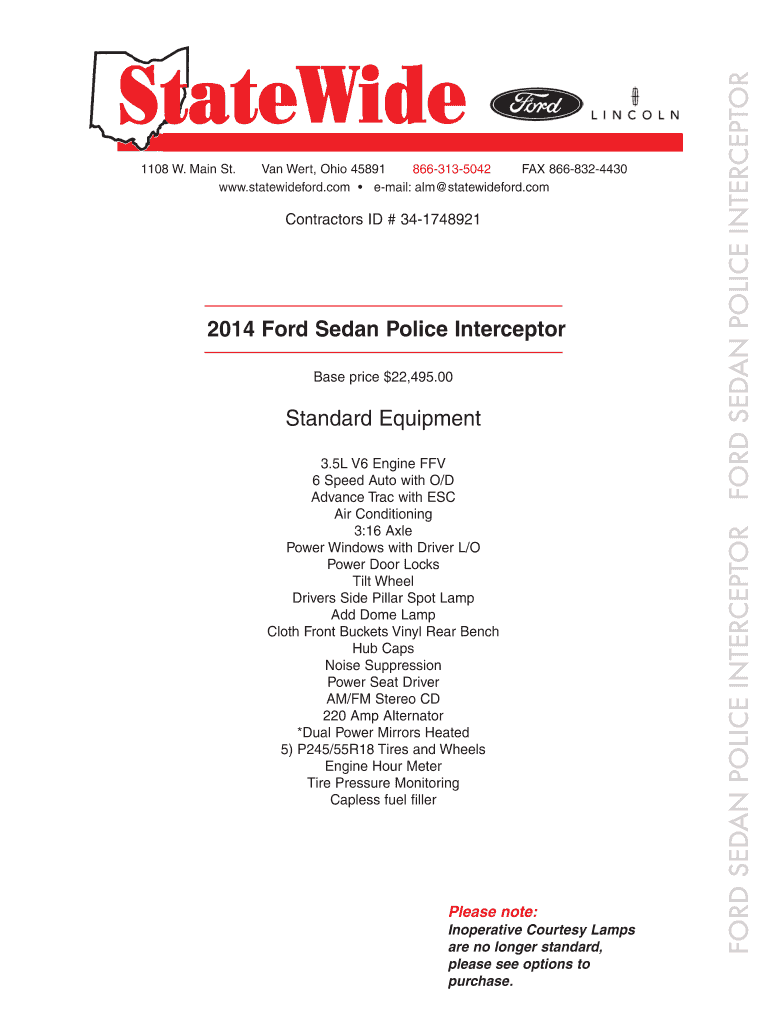 StateWide

Ford

LINCOLN

1108 W. Main St. Van Wert, Ohio 45891 866-313-5042 FAX 866-832-4430
www.statewideford.com • e-mail: alm@statewideford.com

Contractors ID # 34-1748921

2014 Ford Sedan Police Interceptor

Base price $22,495.00

Standard Equipment

3.5L V6 Engine FFV
6 Speed Auto with O/D
Advance Trac with ESC
Air Conditioning
3:16 Axle
Power Windows with Driver L/O
Power Door Locks
Tilt Wheel
Drivers Side Pillar Spot Lamp
Add Dome Lamp
Cloth Front Buckets Vinyl Rear Bench
Hub Caps
Noise Suppression
Power Seat Driver
AM/FM Stereo CD
220 Amp Alternator
*Dual Power Mirrors Heated
5) P245/55R18 Tires and Wheels
Engine Hour Meter
Tire Pressure Monitoring
Capless fuel filler

Please note:
Inoperative Courtesy Lamps are no longer standard, please see options to purchase.

FORD SEDAN POLICE INTERCEPTOR FORD SEDAN POLICE INTERCEPTOR